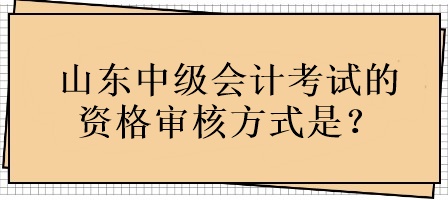 山东中级会计考试的资格审核方式是？